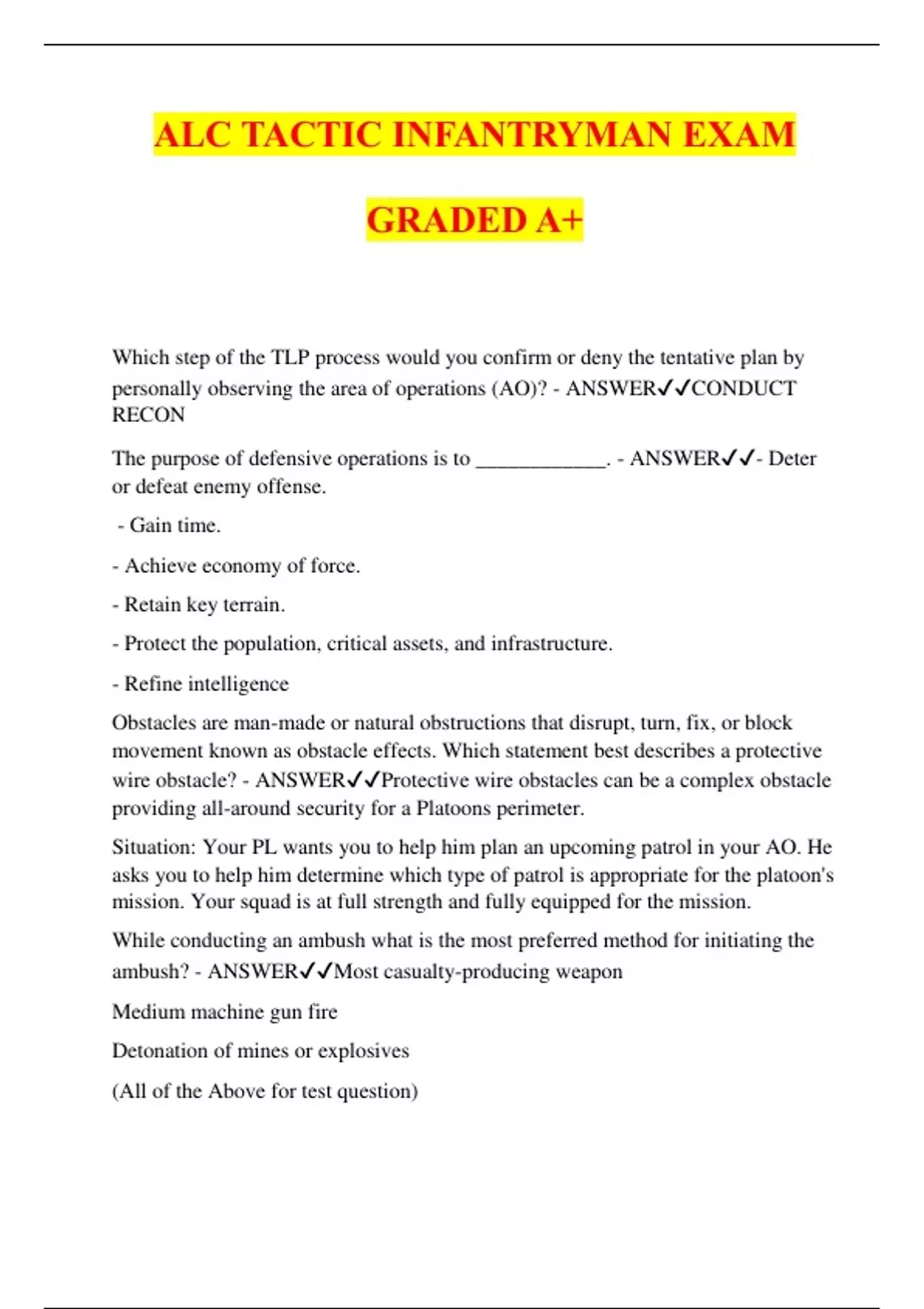 ALC TACTIC INFANTRYMAN EXAM

GRADED A+

Which step of the TLP process would you confirm or deny the tentative plan by personally observing the area of operations (AO)? - ANSWER✓✓CONDUCT RECON

The purpose of defensive operations is to ____________. - ANSWER✓✓- Deter or defeat enemy offense.

- Gain time.

- Achieve economy of force.

- Retain key terrain.

- Protect the population, critical assets, and infrastructure.

- Refine intelligence

Obstacles are man-made or natural obstructions that disrupt, turn, fix, or block movement known as obstacle effects. Which statement best describes a protective wire obstacle? - ANSWER✓✓Protective wire obstacles can be a complex obstacle providing all-around security for a Platoons perimeter.

Situation: Your PL wants you to help him plan an upcoming patrol in your AO. He asks you to help him determine which type of patrol is appropriate for the platoon's mission. Your squad is at full strength and fully equipped for the mission.

While conducting an ambush what is the most preferred method for initiating the ambush? - ANSWER✓✓Most casualty-producing weapon

Medium machine gun fire

Detonation of mines or explosives

(All of the Above for test question)